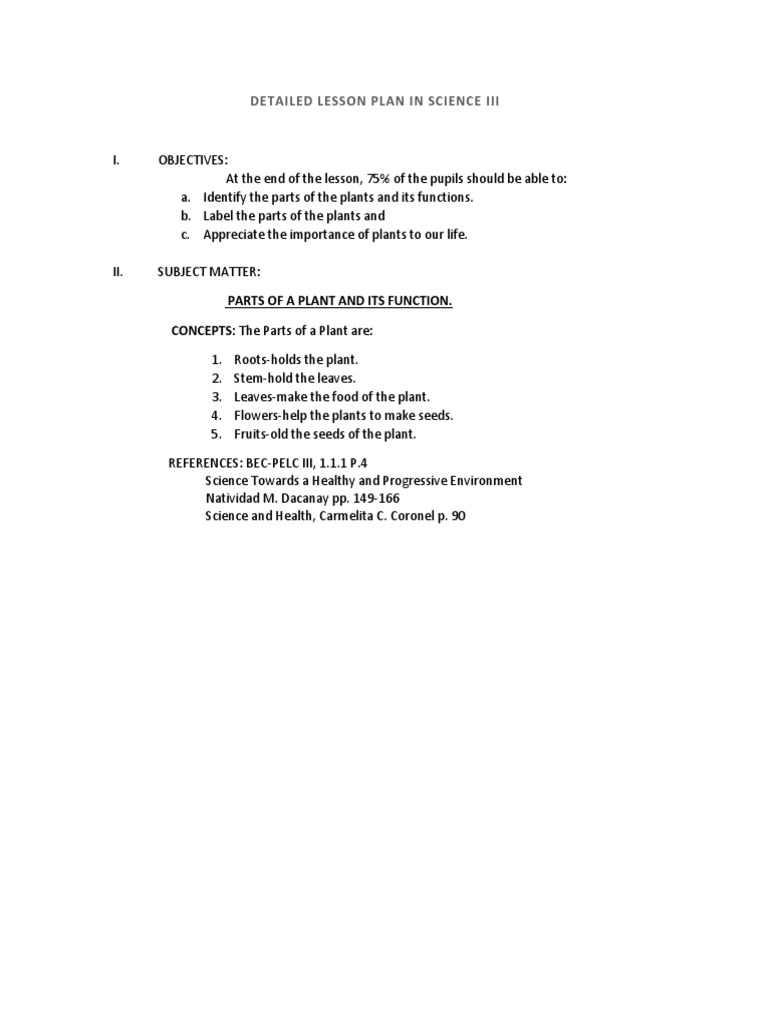 DETAILED LESSON PLAN IN SCIENCE III

I. OBJECTIVES:

At the end of the lesson, 75% of the pupils should be able to:

a. Identify the parts of the plants and its functions.
b. Label the parts of the plants and
c. Appreciate the importance of plants to our life.

II. SUBJECT MATTER:

PARTS OF A PLANT AND ITS FUNCTION.

CONCEPTS: The Parts of a Plant are:

1. Roots-holds the plant.
2. Stem-hold the leaves.
3. Leaves-make the food of the plant.
4. Flowers-help the plants to make seeds.
5. Fruits-old the seeds of the plant.

REFERENCES: BEC-PELC III, 1.1.1 P.4
Science Towards a Healthy and Progressive Environment
Natividad M. Dacanay pp. 149-166
Science and Health, Carmelita C. Coronel p. 90